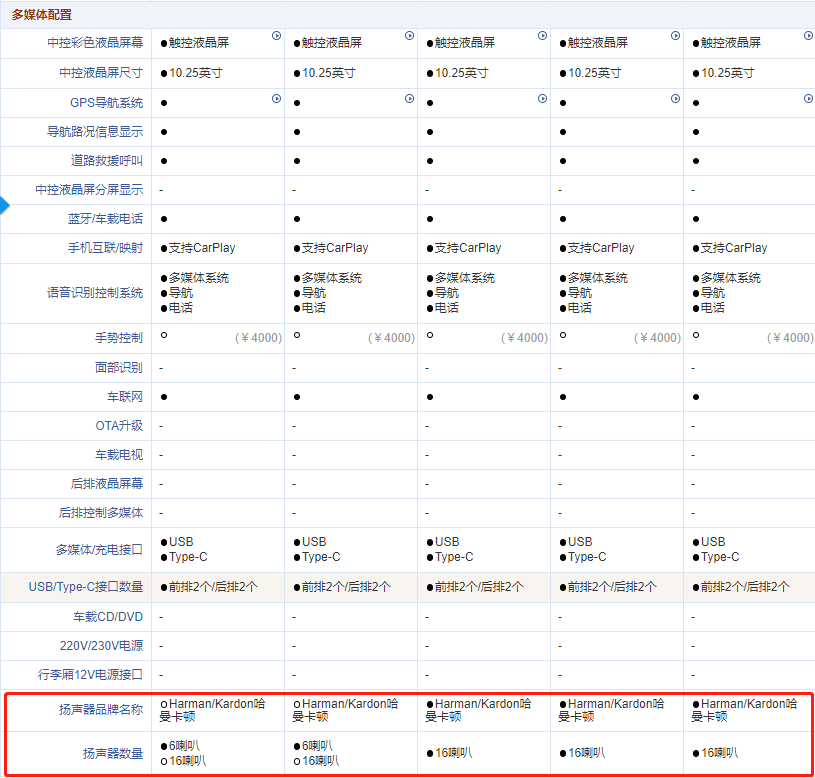 多媒体配置

| | | | | | |
|---|---|---|---|---|---|
| 中控彩色液晶屏幕 | ●触控液晶屏 | ●触控液晶屏 | ●触控液晶屏 | ●触控液晶屏 | ●触控液晶屏 |
| 中控液晶屏尺寸 | ●10.25英寸 | ●10.25英寸 | ●10.25英寸 | ●10.25英寸 | ●10.25英寸 |
| GPS导航系统 | ● | ● | ● | ● | ● |
| 导航路况信息显示 | ● | ● | ● | ● | ● |
| 道路救援呼叫 | ● | ● | ● | ● | ● |
| 中控液晶屏分屏显示 | - | - | - | - | - |
| 蓝牙/车载电话 | ● | ● | ● | ● | ● |
| 手机互联/映射 | ●支持CarPlay | ●支持CarPlay | ●支持CarPlay | ●支持CarPlay | ●支持CarPlay |
| 语音识别控制系统 | ●多媒体系统 ●导航 ●电话 | ●多媒体系统 ●导航 ●电话 | ●多媒体系统 ●导航 ●电话 | ●多媒体系统 ●导航 ●电话 | ●多媒体系统 ●导航 ●电话 |
| 手势控制 | ○ (¥4000) | ○ (¥4000) | ○ (¥4000) | ○ (¥4000) | ○ (¥4000) |
| 面部识别 | - | - | - | - | - |
| 车联网 | ● | ● | ● | ● | ● |
| OTA升级 | - | - | - | - | - |
| 车载电视 | - | - | - | - | - |
| 后排液晶屏幕 | - | - | - | - | - |
| 后排控制多媒体 | - | - | - | - | - |
| 多媒体/充电接口 | ●USB ●Type-C | ●USB ●Type-C | ●USB ●Type-C | ●USB ●Type-C | ●USB ●Type-C |
| USB/Type-C接口数量 | ●前排2个/后排2个 | ●前排2个/后排2个 | ●前排2个/后排2个 | ●前排2个/后排2个 | ●前排2个/后排2个 |
| 车载CD/DVD | - | - | - | - | - |
| 220V/230V电源 | - | - | - | - | - |
| 行李厢12V电源接口 | - | - | - | - | - |
| 扬声器品牌名称 | ○Harman/Kardon哈曼卡顿 | ○Harman/Kardon哈曼卡顿 | ●Harman/Kardon哈曼卡顿 | ●Harman/Kardon哈曼卡顿 | ●Harman/Kardon哈曼卡顿 |
| 扬声器数量 | ●6喇叭 ○16喇叭 | ●6喇叭 ○16喇叭 | ●16喇叭 | ●16喇叭 | ●16喇叭 |